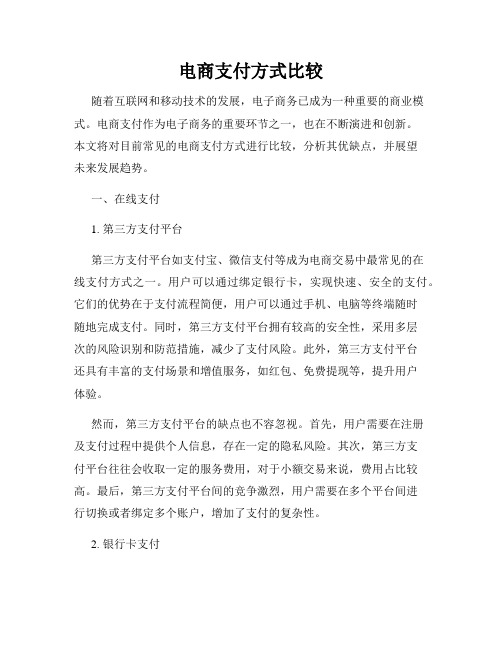 电商支付方式比较

随着互联网和移动技术的发展，电子商务已成为一种重要的商业模式。电商支付作为电子商务的重要环节之一，也在不断演进和创新。本文将对目前常见的电商支付方式进行比较，分析其优缺点，并展望未来发展趋势。

一、在线支付

1. 第三方支付平台

第三方支付平台如支付宝、微信支付等成为电商交易中最常见的在线支付方式之一。用户可以通过绑定银行卡，实现快速、安全的支付。它们的优势在于支付流程简便，用户可以通过手机、电脑等终端随时随地完成支付。同时，第三方支付平台拥有较高的安全性，采用多层次的风险识别和防范措施，减少了支付风险。此外，第三方支付平台还具有丰富的支付场景和增值服务，如红包、免费提现等，提升用户体验。

然而，第三方支付平台的缺点也不容忽视。首先，用户需要在注册及支付过程中提供个人信息，存在一定的隐私风险。其次，第三方支付平台往往会收取一定的服务费用，对于小额交易来说，费用占比较高。最后，第三方支付平台间的竞争激烈，用户需要在多个平台间进行切换或者绑定多个账户，增加了支付的复杂性。

2. 银行卡支付